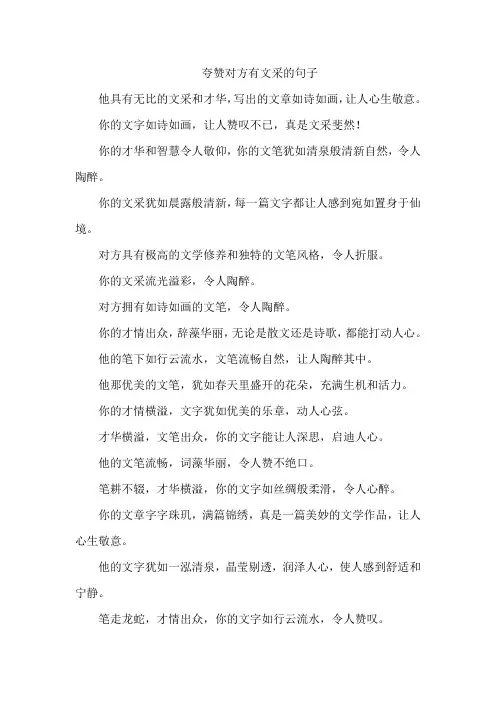 夸赞对方有文采的句子

他具有无比的文采和才华，写出的文章如诗如画，让人心生敬意。

你的文字如诗如画，让人赞叹不已，真是文采斐然！

你的才华和智慧令人敬仰，你的文笔犹如清泉般清新自然，令人陶醉。

你的文采犹如晨露般清新，每一篇文字都让人感到宛如置身于仙境。

对方具有极高的文学修养和独特的文笔风格，令人折服。

你的文采流光溢彩，令人陶醉。

对方拥有如诗如画的文笔，令人陶醉。

你的才情出众，辞藻华丽，无论是散文还是诗歌，都能打动人心。

他的笔下如行云流水，文笔流畅自然，让人陶醉其中。

他那优美的文笔，犹如春天里盛开的花朵，充满生机和活力。

你的才情横溢，文字犹如优美的乐章，动人心弦。

才华横溢，文笔出众，你的文字能让人深思，启迪人心。

他的文笔流畅，词藻华丽，令人赞不绝口。

笔耕不辍，才华横溢，你的文字如丝绸般柔滑，令人心醉。

你的文章字字珠玑，满篇锦绣，真是一篇美妙的文学作品，让人心生敬意。

他的文字犹如一泓清泉，晶莹剔透，润泽人心，使人感到舒适和宁静。

笔走龙蛇，才情出众，你的文字如行云流水，令人赞叹。